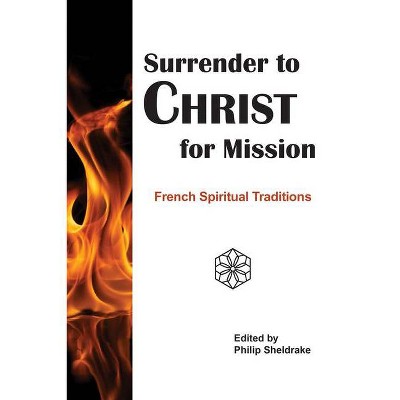 Surrender to
CHRIST
for Mission

French Spiritual Traditions

Edited by
Philip Sheldrake